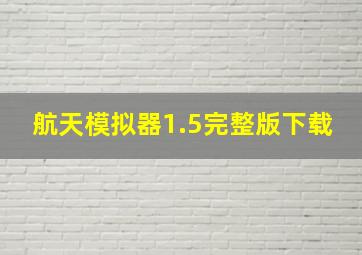 航天模拟器1.5完整版下载